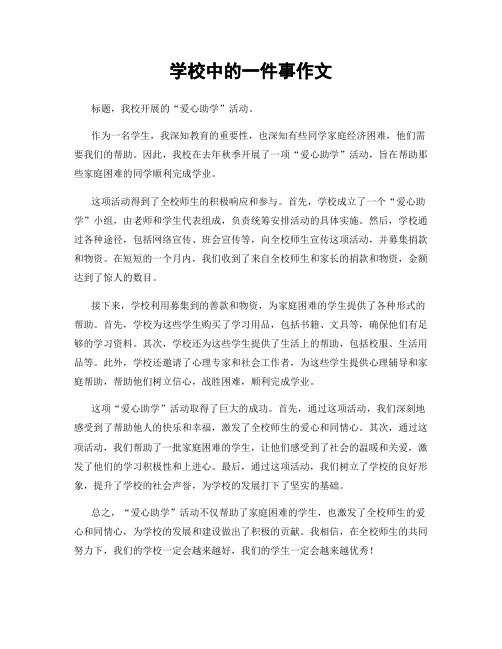 学校中的一件事作文

标题，我校开展的“爱心助学”活动。

作为一名学生，我深知教育的重要性，也深知有些同学家庭经济困难，他们需要我们的帮助。因此，我校在去年秋季开展了一项“爱心助学”活动，旨在帮助那些家庭困难的同学顺利完成学业。

这项活动得到了全校师生的积极响应和参与。首先，学校成立了一个“爱心助学”小组，由老师和学生代表组成，负责统筹安排活动的具体实施。然后，学校通过各种途径，包括网络宣传、班会宣传等，向全校师生宣传这项活动，并募集捐款和物资。在短短的一个月内，我们收到了来自全校师生和家长的捐款和物资，金额达到了惊人的数目。

接下来，学校利用募集到的善款和物资，为家庭困难的学生提供了各种形式的帮助。首先，学校为这些学生购买了学习用品，包括书籍、文具等，确保他们有足够的学习资料。其次，学校还为这些学生提供了生活上的帮助，包括校服、生活用品等。此外，学校还邀请了心理专家和社会工作者，为这些学生提供心理辅导和家庭帮助，帮助他们树立信心，战胜困难，顺利完成学业。

这项“爱心助学”活动取得了巨大的成功。首先，通过这项活动，我们深刻地感受到了帮助他人的快乐和幸福，激发了全校师生的爱心和同情心。其次，通过这项活动，我们帮助了一批家庭困难的学生，让他们感受到了社会的温暖和关爱，激发了他们的学习积极性和上进心。最后，通过这项活动，我们树立了学校的良好形象，提升了学校的社会声誉，为学校的发展打下了坚实的基础。

总之，“爱心助学”活动不仅帮助了家庭困难的学生，也激发了全校师生的爱心和同情心，为学校的发展和建设做出了积极的贡献。我相信，在全校师生的共同努力下，我们的学校一定会越来越好，我们的学生一定会越来越优秀！